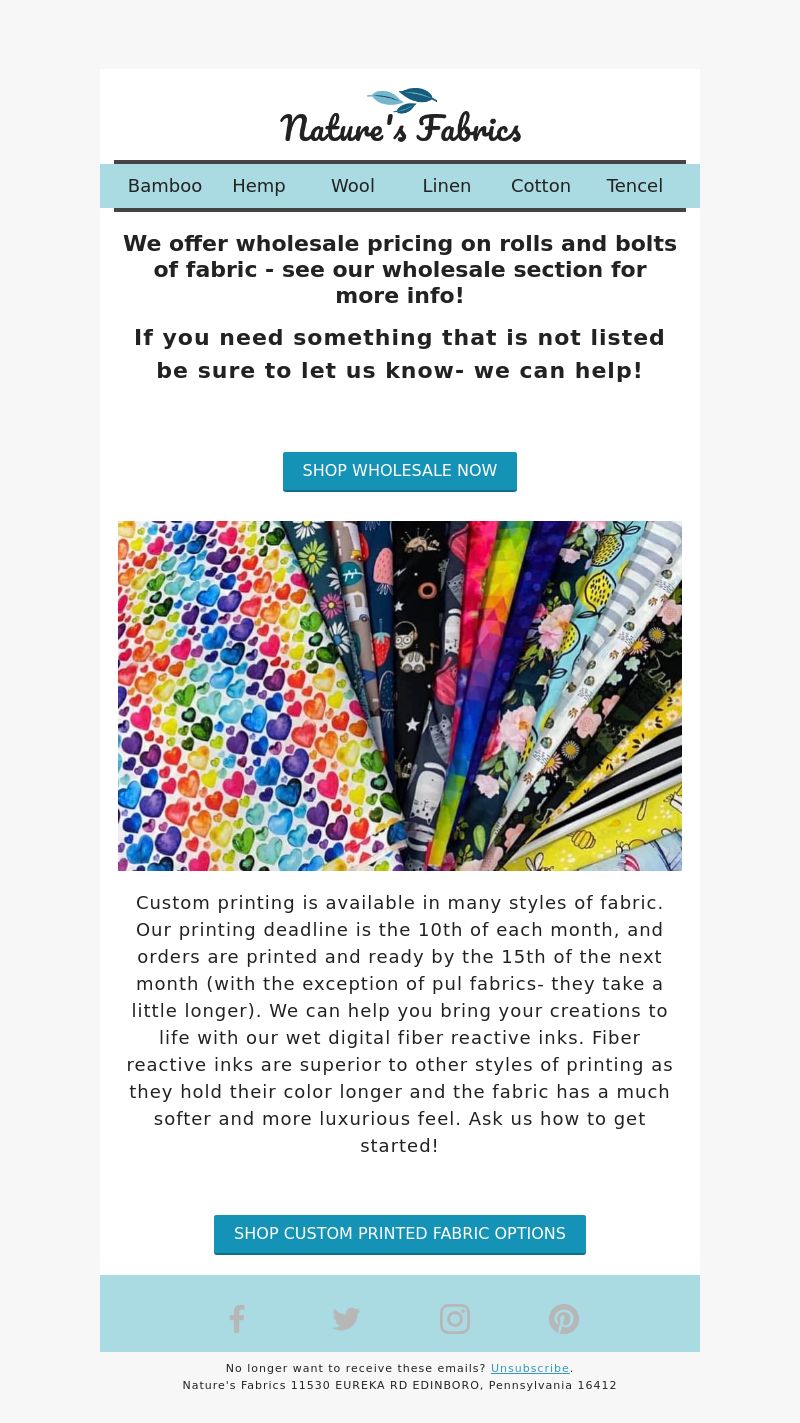 Nature's Fabrics

Bamboo Hemp Wool Linen Cotton Tencel

We offer wholesale pricing on rolls and bolts of fabric - see our wholesale section for more info!

If you need something that is not listed be sure to let us know- we can help!

SHOP WHOLESALE NOW

Custom printing is available in many styles of fabric. Our printing deadline is the 10th of each month, and orders are printed and ready by the 15th of the next month (with the exception of pul fabrics- they take a little longer). We can help you bring your creations to life with our wet digital fiber reactive inks. Fiber reactive inks are superior to other styles of printing as they hold their color longer and the fabric has a much softer and more luxurious feel. Ask us how to get started!

SHOP CUSTOM PRINTED FABRIC OPTIONS

No longer want to receive these emails? Unsubscribe.
Nature's Fabrics 11530 EUREKA RD EDINBORO, Pennsylvania 16412